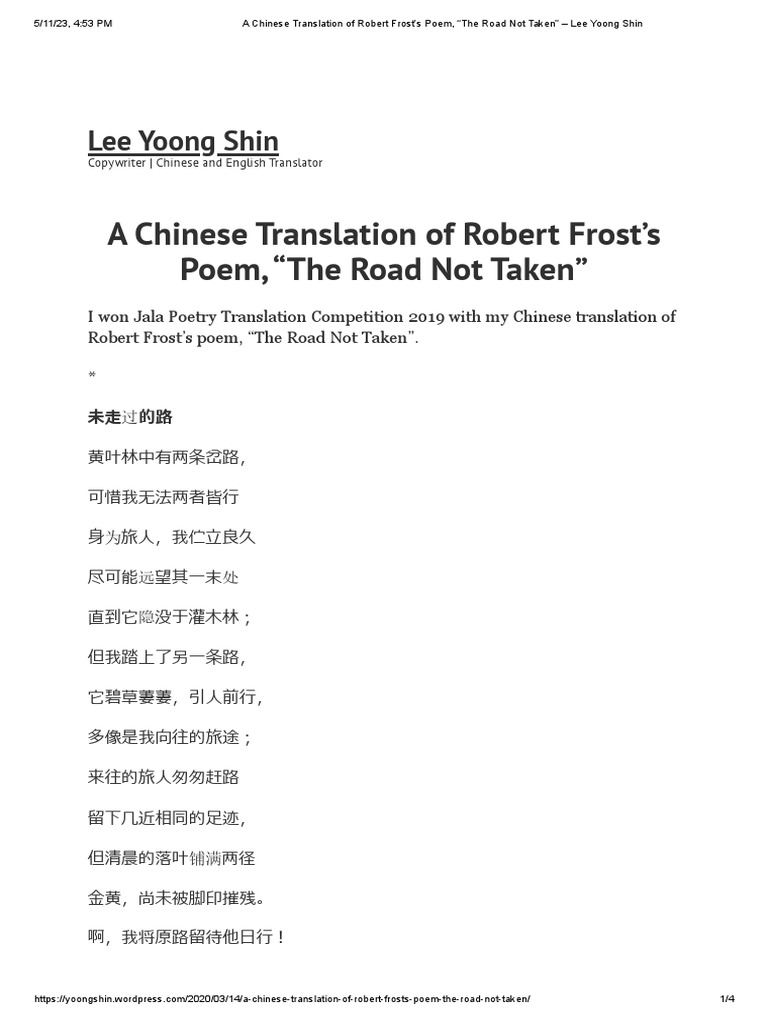 5/11/23, 4:53 PM A Chinese Translation of Robert Frost's Poem, "The Road Not Taken" – Lee Yoong Shin

Lee Yoong Shin
Copywriter | Chinese and English Translator

A Chinese Translation of Robert Frost's Poem, "The Road Not Taken"

I won Jala Poetry Translation Competition 2019 with my Chinese translation of Robert Frost's poem, "The Road Not Taken".

*

未走过的路

黄叶林中有两条岔路，

可惜我无法两者皆行

身为旅人，我伫立良久

尽可能远望其一末处

直到它隐没于灌木林；

但我踏上了另一条路，

它碧草萋萋，引人前行，

多像是我向往的旅途；

来往的旅人匆匆赶路

留下几近相同的足迹，

但清晨的落叶铺满两径

金黄，尚未被脚印摧残。

啊，我将原路留待他日行！

https://yoongshin.wordpress.com/2020/03/14/a-chinese-translation-of-robert-frosts-poem-the-road-not-taken/ 1/4